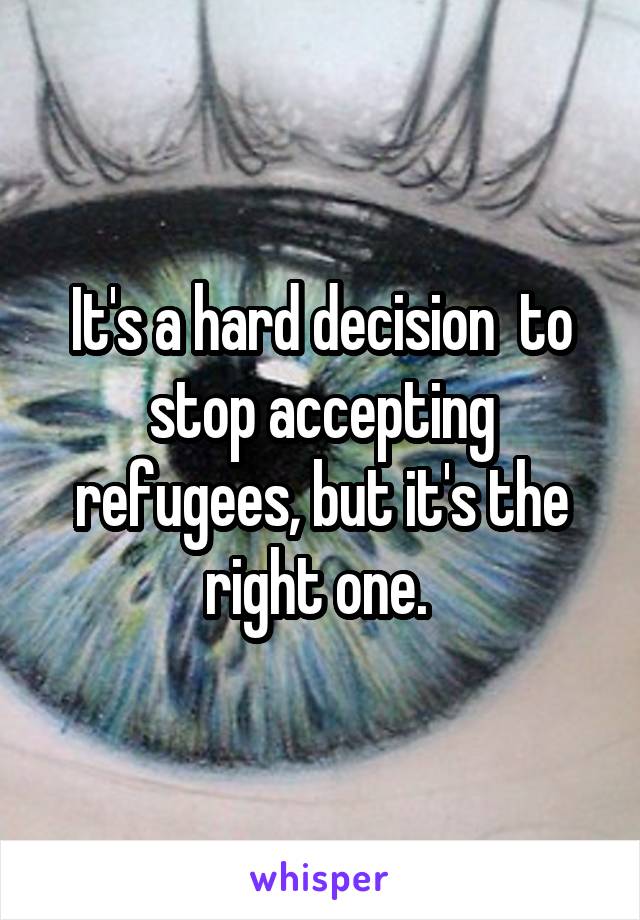 It's a hard decision  to stop accepting refugees, but it's the right one.

whisper